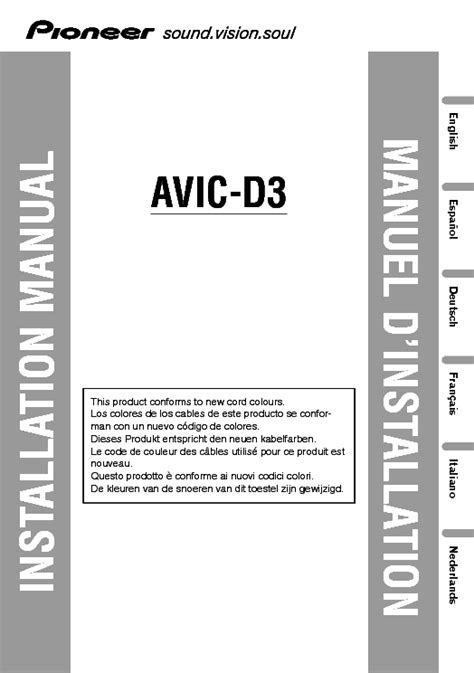 Pioneer sound.vision.soul

INSTALLATION MANUAL

AVIC-D3

This product conforms to new cord colours.
Los colores de los cables de este producto se conforman con un nuevo código de colores.
Dieses Produkt entspricht den neuen kabelfarben.
Le code de couleur des câbles utilisé pour ce produit est nouveau.
Questo prodotto è conforme ai nuovi codici colori.
De kleuren van de snoeren van dit toestel zijn gewijzigd.

MANUEL D'INSTALLATION

English
Español
Deutsch
Français
Italiano
Nederlands